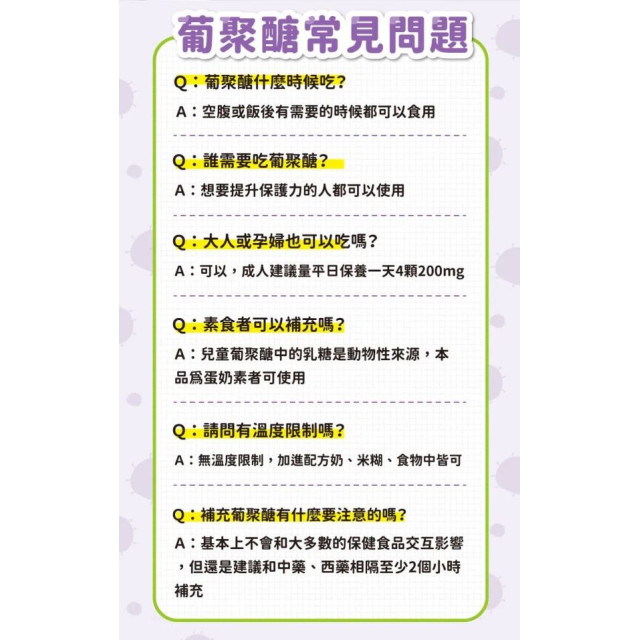 葡聚醣常見問題

Q：葡聚醣什麼時候吃？

A：空腹或飯後有需要的時候都可以食用

Q：誰需要吃葡聚醣？

A：想要提升保護力的人都可以使用

Q：大人或孕婦也可以吃嗎？

A：可以，成人建議量平日保養一天4顆200mg

Q：素食者可以補充嗎？

A：兒童葡聚醣中的乳糖是動物性來源，本品爲蛋奶素者可使用

Q：請問有溫度限制嗎？

A：無溫度限制，加進配方奶、米糊、食物中皆可

Q：補充葡聚醣有什麼要注意的嗎？

A：基本上不會和大多數的保健食品交互影響，但還是建議和中藥、西藥相隔至少2個小時補充